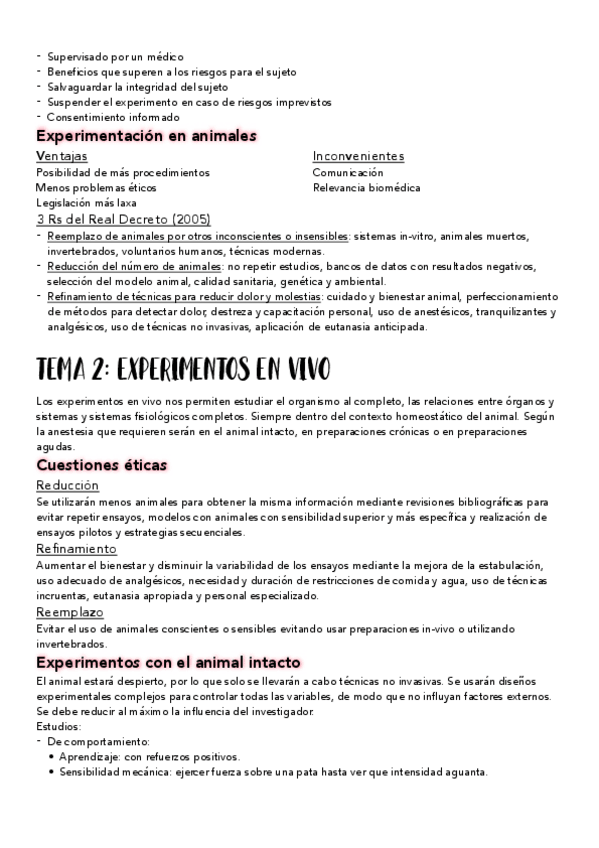 - Supervisado por un médico
- Beneficios que superen a los riesgos para el sujeto
- Salvaguardar la integridad del sujeto
- Suspender el experimento en caso de riesgos imprevistos
- Consentimiento informado

Experimentación en animales

Ventajas
Posibilidad de más procedimientos
Menos problemas éticos
Legislación más laxa

Inconvenientes
Comunicación
Relevancia biomédica

3 Rs del Real Decreto (2005)
- Reemplazo de animales por otros inconscientes o insensibles: sistemas in-vitro, animales muertos, invertebrados, voluntarios humanos, técnicas modernas.
- Reducción del número de animales: no repetir estudios, bancos de datos con resultados negativos, selección del modelo animal, calidad sanitaria, genética y ambiental.
- Refinamiento de técnicas para reducir dolor y molestias: cuidado y bienestar animal, perfeccionamiento de métodos para detectar dolor, destreza y capacitación personal, uso de anestésicos, tranquilizantes y analgésicos, uso de técnicas no invasivas, aplicación de eutanasia anticipada.

TEMA 2: EXPERIMENTOS EN VIVO

Los experimentos en vivo nos permiten estudiar el organismo al completo, las relaciones entre órganos y sistemas y sistemas fisiológicos completos. Siempre dentro del contexto homeostático del animal. Según la anestesia que requieren serán en el animal intacto, en preparaciones crónicas o en preparaciones agudas.

Cuestiones éticas

Reducción
Se utilizarán menos animales para obtener la misma información mediante revisiones bibliográficas para evitar repetir ensayos, modelos con animales con sensibilidad superior y más específica y realización de ensayos pilotos y estrategias secuenciales.

Refinamiento
Aumentar el bienestar y disminuir la variabilidad de los ensayos mediante la mejora de la estabulación, uso adecuado de analgésicos, necesidad y duración de restricciones de comida y agua, uso de técnicas incruentas, eutanasia apropiada y personal especializado.

Reemplazo
Evitar el uso de animales conscientes o sensibles evitando usar preparaciones in-vivo o utilizando invertebrados.

Experimentos con el animal intacto

El animal estará despierto, por lo que solo se llevarán a cabo técnicas no invasivas. Se usarán diseños experimentales complejos para controlar todas las variables, de modo que no influyan factores externos. Se debe reducir al máximo la influencia del investigador.
Estudios:
- De comportamiento:
  • Aprendizaje: con refuerzos positivos.
  • Sensibilidad mecánica: ejercer fuerza sobre una pata hasta ver que intensidad aguanta.